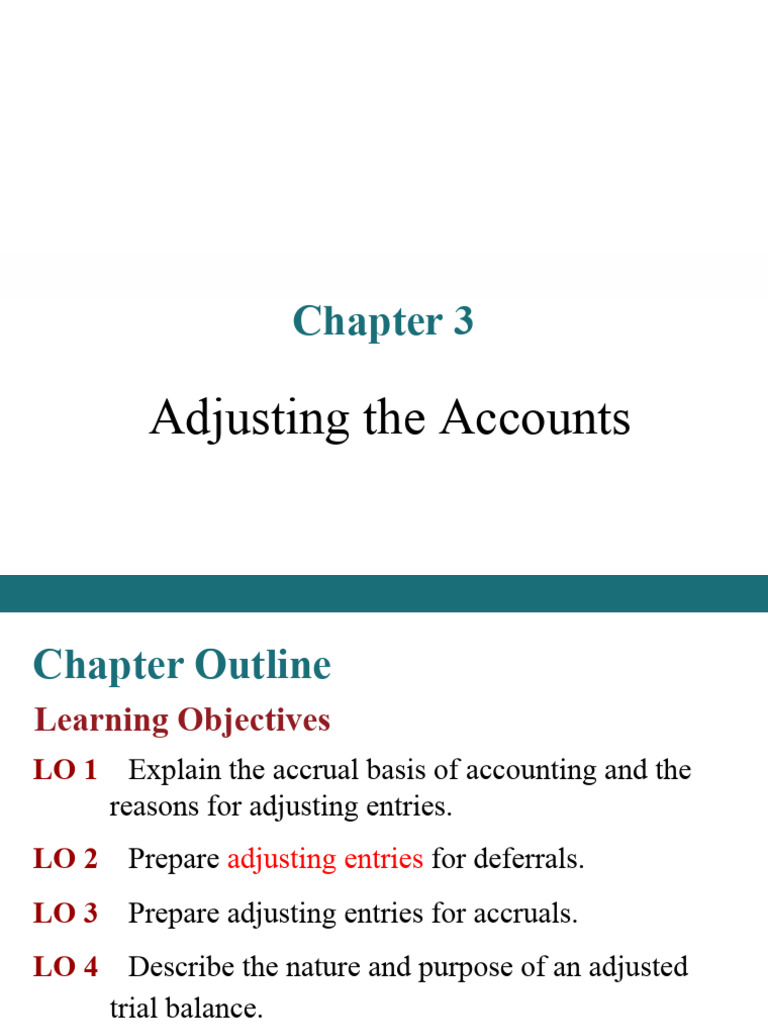 Chapter 3

Adjusting the Accounts

Chapter Outline

Learning Objectives

LO 1 Explain the accrual basis of accounting and the reasons for adjusting entries.

LO 2 Prepare adjusting entries for deferrals.

LO 3 Prepare adjusting entries for accruals.

LO 4 Describe the nature and purpose of an adjusted trial balance.